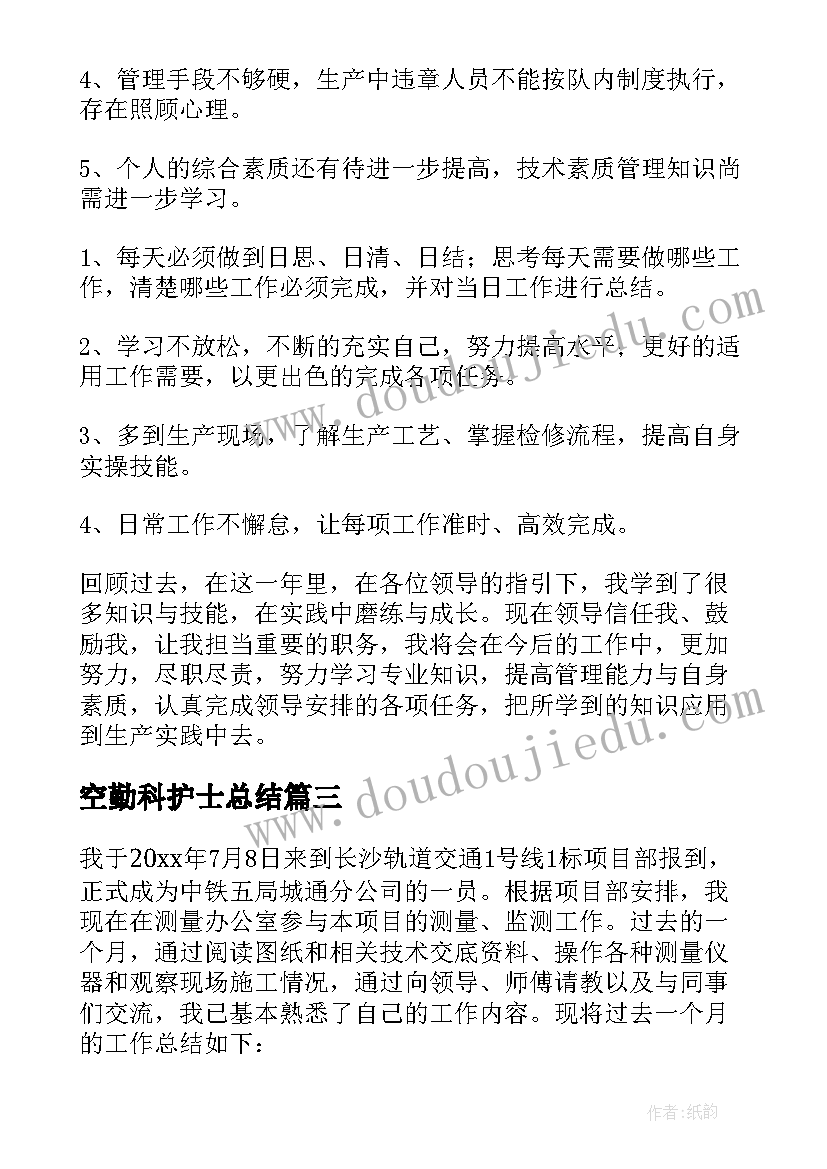 4、管理手段不够硬，生产中违章人员不能按队内制度执行，存在照顾心理。

5、个人的综合素质还有待进一步提高，技术素质管理知识尚需进一步学习。

1、每天必须做到日思、日清、日结；思考每天需要做哪些工作，清楚哪些工作必须完成，并对当日工作进行总结。

2、学习不放松，不断的充实自己，努力提高水平，更好的适用工作需要，以更出色的完成各项任务。

3、多到生产现场，了解生产工艺、掌握检修流程，提高自身实操技能。

4、日常工作不懈怠，让每项工作准时、高效完成。

回顾过去，在这一年里，在各位领导的指引下，我学到了很多知识与技能，在实践中磨练与成长。现在领导信任我、鼓励我，让我担当重要的职务，我将会在今后的工作中，更加努力，尽职尽责，努力学习专业知识，提高管理能力与自身素质，认真完成领导安排的各项任务，把所学到的知识应用到生产实践中去。

空勤科护士总结篇三

我于20xx年7月8日来到长沙轨道交通1号线1标项目部报到，正式成为中铁五局城通分公司的一员。根据项目部安排，我现在在测量办公室参与本项目的测量、监测工作。过去的一个月，通过阅读图纸和相关技术交底资料、操作各种测量仪器和观察现场施工情况，通过向领导、师傅请教以及与同事们交流，我已基本熟悉了自己的工作内容。现将过去一个月的工作总结如下：

www.doudoujiedu.com

www.doudoujiedu.com

作者:纸韵